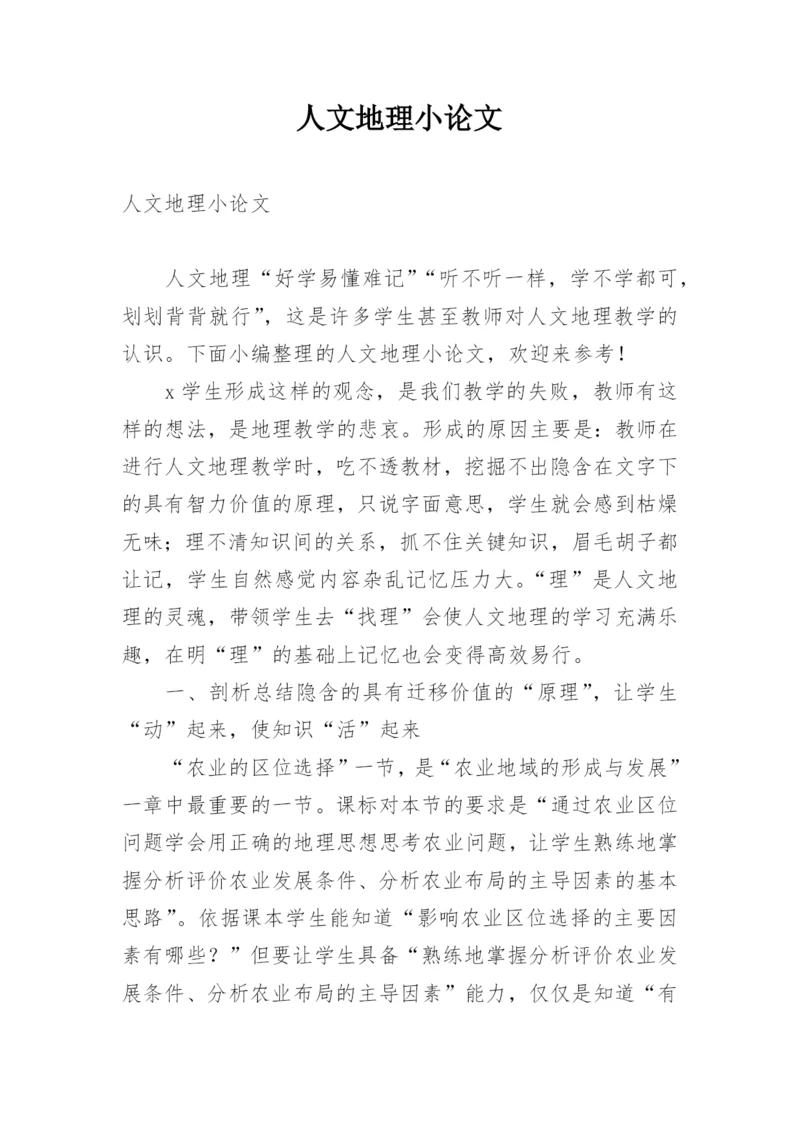 人文地理小论文

人文地理小论文

人文地理“好学易懂难记”“听不听一样，学不学都可，划划背背就行”，这是许多学生甚至教师对人文地理教学的认识。下面小编整理的人文地理小论文，欢迎来参考！

x 学生形成这样的观念，是我们教学的失败，教师有这样的想法，是地理教学的悲哀。形成的原因主要是：教师在进行人文地理教学时，吃不透教材，挖掘不出隐含在文字下的具有智力价值的原理，只说字面意思，学生就会感到枯燥无味；理不清知识间的关系，抓不住关键知识，眉毛胡子都让记，学生自然感觉内容杂乱记忆压力大。“理”是人文地理的灵魂，带领学生去“找理”会使人文地理的学习充满乐趣，在明“理”的基础上记忆也会变得高效易行。

一、剖析总结隐含的具有迁移价值的“原理”，让学生“动”起来，使知识“活”起来

“农业的区位选择”一节，是“农业地域的形成与发展”一章中最重要的一节。课标对本节的要求是“通过农业区位问题学会用正确的地理思想思考农业问题，让学生熟练地掌握分析评价农业发展条件、分析农业布局的主导因素的基本思路”。依据课本学生能知道“影响农业区位选择的主要因素有哪些？”但要让学生具备“熟练地掌握分析评价农业发展条件、分析农业布局的主导因素”能力，仅仅是知道“有